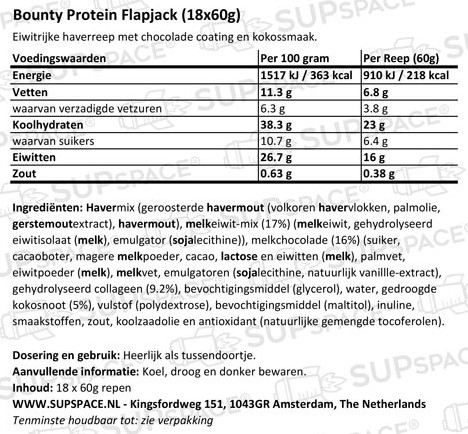 Bounty Protein Flapjack (18x60g)

Eiwitrijke haverreep met chocolade coating en kokossmaak.

| Voedingswaarden | Per 100 gram | Per Reep (60g) |
|---|---|---|
| Energie | 1517 kJ / 363 kcal | 910 kJ / 218 kcal |
| Vetten | 11.3 g | 6.8 g |
| waarvan verzadigde vetzuren | 6.3 g | 3.8 g |
| Koolhydraten | 38.3 g | 23 g |
| waarvan suikers | 10.7 g | 6.4 g |
| Eiwitten | 26.7 g | 16 g |
| Zout | 0.63 g | 0.38 g |

Ingrediënten: Havermix (geroosterde havermout (volkoren havervlokken, palmolie, gerstemoutextract), havermout), melkeiwit-mix (17%) (melkeiwit, gehydrolyseerd eiwitisolaat (melk), emulgator (sojalecithine)), melkchocolade (16%) (suiker, cacaoboter, magere melkpoeder, cacao, lactose en eiwitten (melk), palmvet, eiwitpoeder (melk), melkvet, emulgatoren (sojalecithine, natuurlijk vanillle-extract), gehydrolyseerd collageen (9.2%), bevochtigingsmiddel (glycerol), water, gedroogde kokosnoot (5%), vulstof (polydextrose), bevochtigingsmiddel (maltitol), inuline, smaakstoffen, zout, koolzaadolie en antioxidant (natuurlijke gemengde tocoferolen).

Dosering en gebruik: Heerlijk als tussendoortje.
Aanvullende informatie: Koel, droog en donker bewaren.
Inhoud: 18 x 60g repen
WWW.SUPSPACE.NL - Kingsfordweg 151, 1043GR Amsterdam, The Netherlands
Tenminste houdbaar tot: zie verpakking

SUPSPACE®